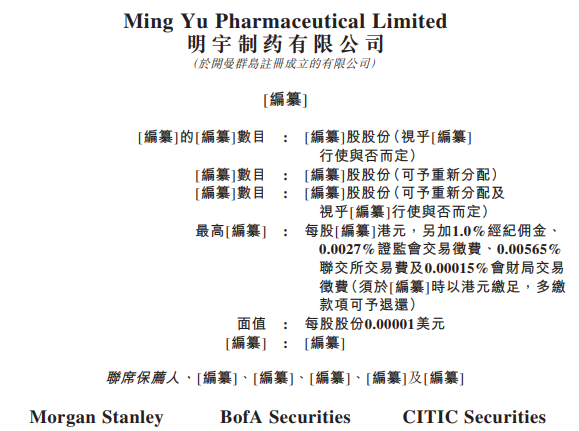 Ming Yu Pharmaceutical Limited
明宇制药有限公司
(於開曼群島註冊成立的有限公司)

[編纂]

[編纂]的[編纂]數目 : [編纂]股股份(視乎[編纂]行使與否而定)
[編纂]數目 : [編纂]股股份(可予重新分配)
[編纂]數目 : [編纂]股股份(可予重新分配及視乎[編纂]行使與否而定)
最高[編纂] : 每股[編纂]港元,另加1.0%經紀佣金、0.0027%證監會交易徵費、0.00565%聯交所交易費及0.00015%會財局交易徵費(須於[編纂]時以港元繳足,多繳款項可予退還)
面值 : 每股股份0.00001美元
[編纂] : [編纂]

聯席保薦人、[編纂]、[編纂]、[編纂]、[編纂]及[編纂]

Morgan Stanley BofA Securities CITIC Securities